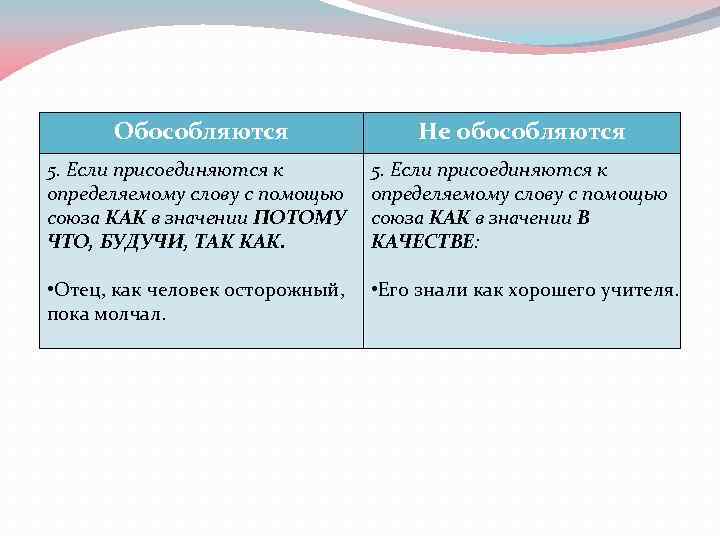 | Обособляются | Не обособляются |
|---|---|
| 5. Если присоединяются к определяемому слову с помощью союза КАК в значении ПОТОМУ ЧТО, БУДУЧИ, ТАК КАК. •Отец, как человек осторожный, пока молчал. | 5. Если присоединяются к определяемому слову с помощью союза КАК в значении В КАЧЕСТВЕ: •Его знали как хорошего учителя. |